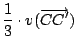 $\frac{1}{3} \cdot v(\overrightarrow{CC'})$